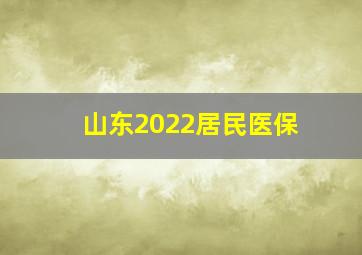 山东2022居民医保